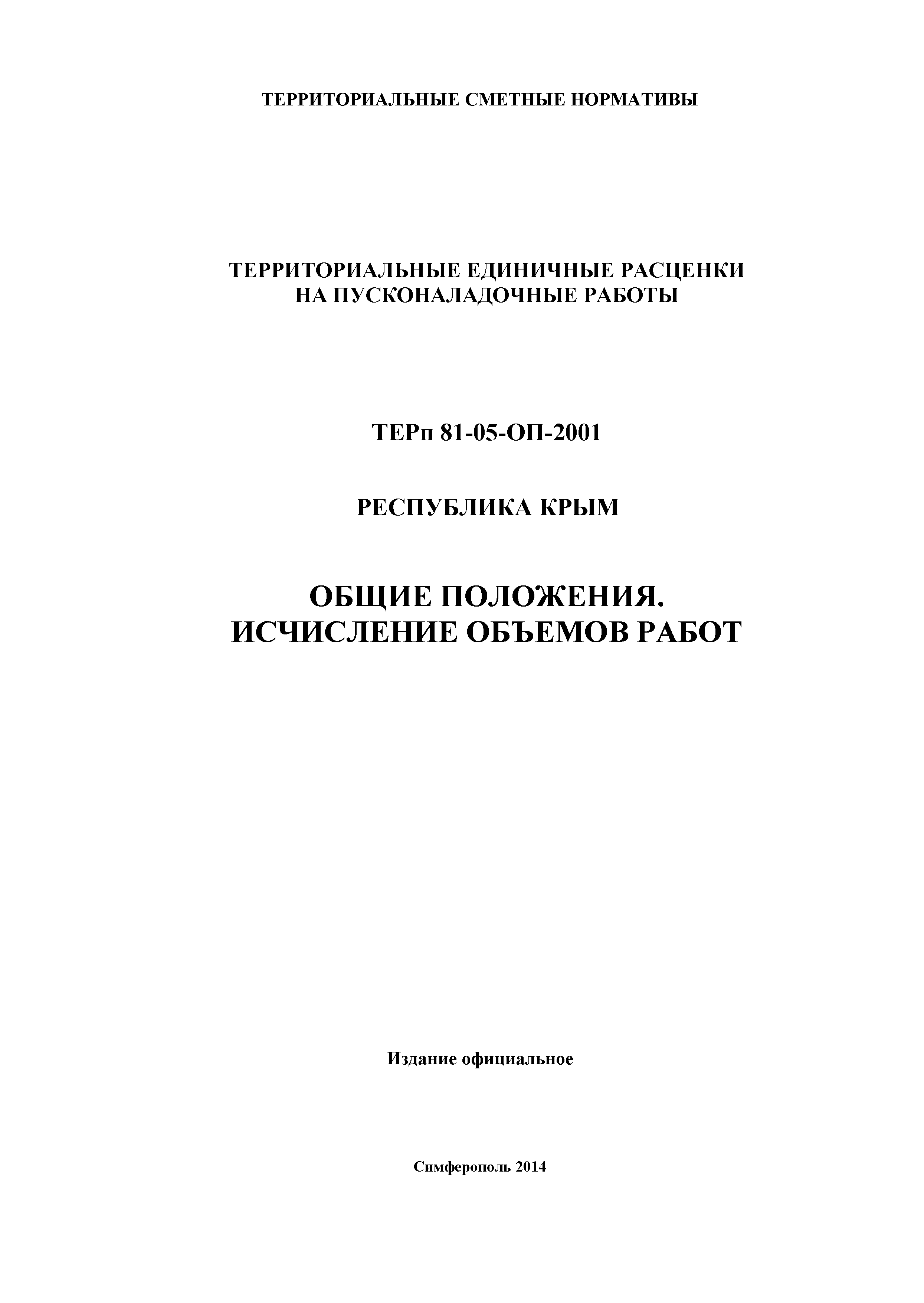 ТЕРРИТОРИАЛЬНЫЕ СМЕТНЫЕ НОРМАТИВЫ

ТЕРРИТОРИАЛЬНЫЕ ЕДИНИЧНЫЕ РАСЦЕНКИ
НА ПУСКОНАЛАДОЧНЫЕ РАБОТЫ

ТЕРп 81-05-ОП-2001

РЕСПУБЛИКА КРЫМ

ОБЩИЕ ПОЛОЖЕНИЯ.
ИСЧИСЛЕНИЕ ОБЪЕМОВ РАБОТ

Издание официальное

Симферополь 2014